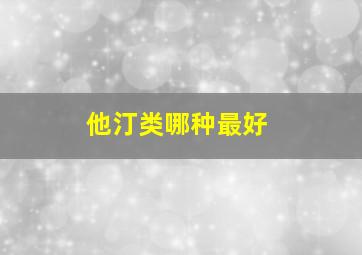 他汀类哪种最好